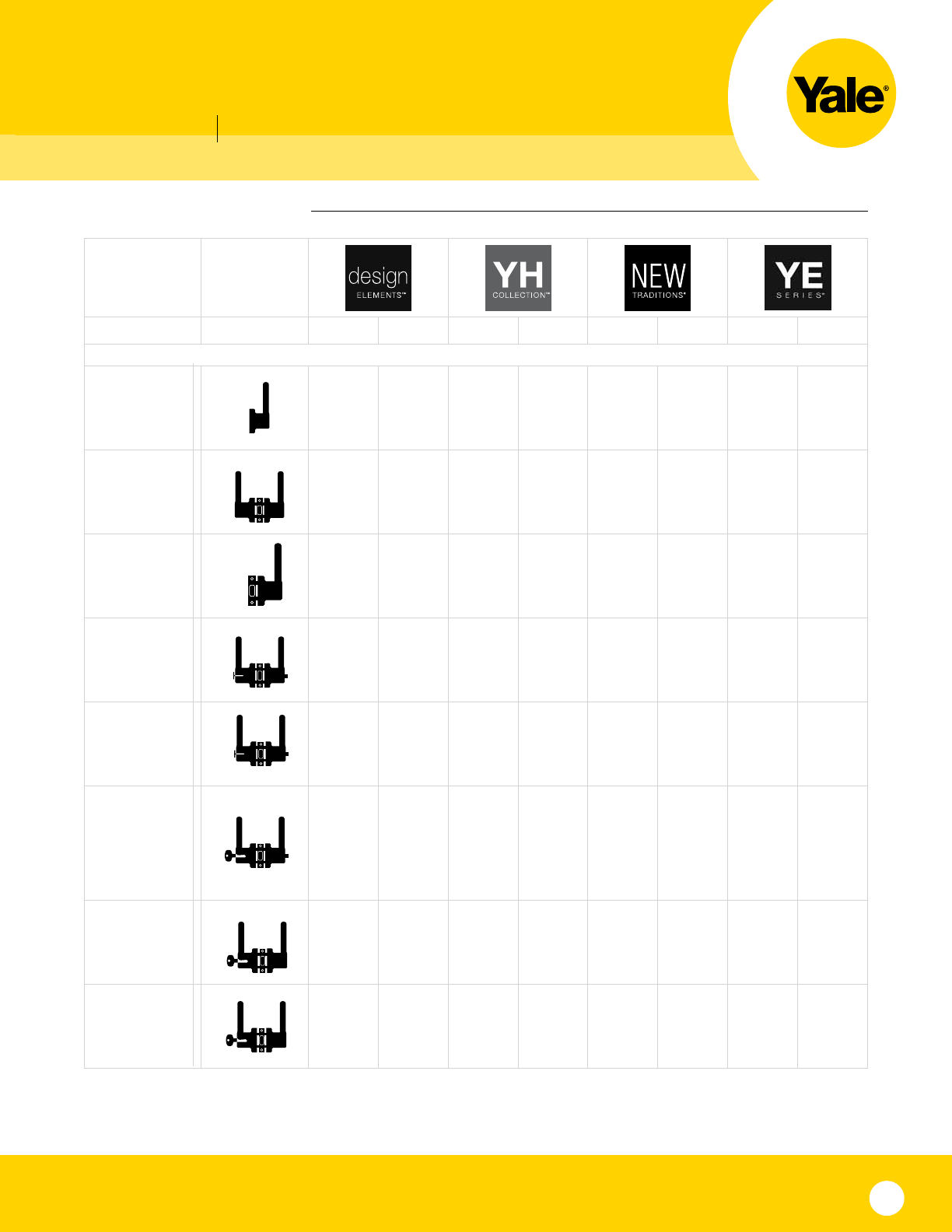 Yale®

design
ELEMENTS™

YH
COLLECTION™

NEW
TRADITIONS®

YE
SERIES®